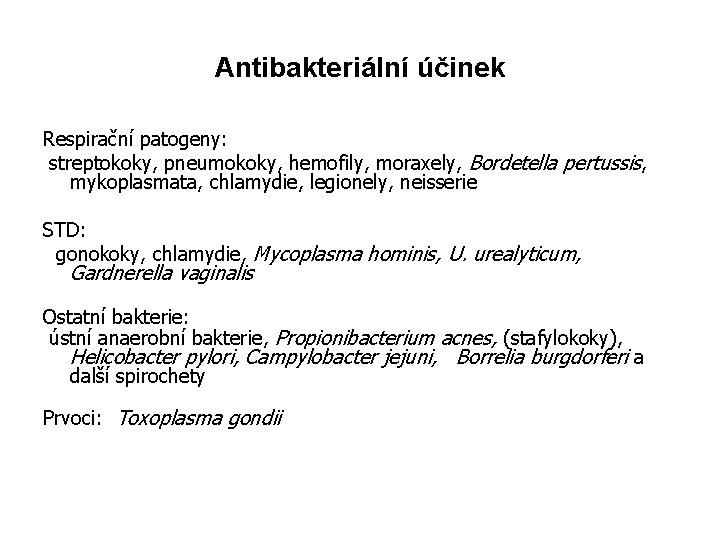 Antibakteriální účinek

Respirační patogeny:
streptokoky, pneumokoky, hemofily, moraxely, Bordetella pertussis, mykoplasmata, chlamydie, legionely, neisserie

STD:
gonokoky, chlamydie, Mycoplasma hominis, U. urealyticum, Gardnerella vaginalis

Ostatní bakterie:
ústní anaerobní bakterie, Propionibacterium acnes, (stafylokoky), Helicobacter pylori, Campylobacter jejuni, Borrelia burgdorferi a další spirochety

Prvoci: Toxoplasma gondii